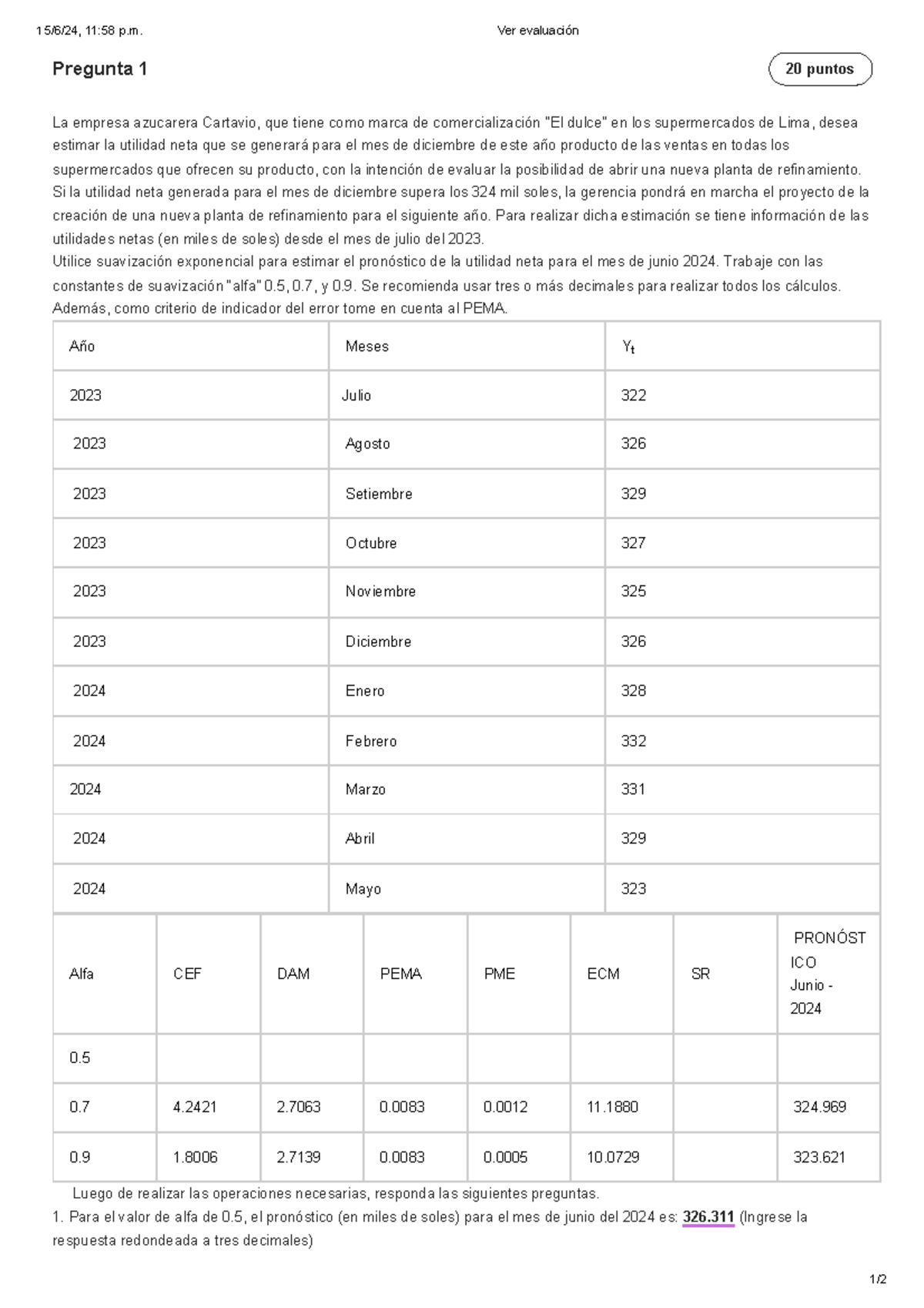 15/6/24, 11:58 p.m.

Ver evaluación

Pregunta 1

20 puntos

La empresa azucarera Cartavio, que tiene como marca de comercialización "El dulce" en los supermercados de Lima, desea estimar la utilidad neta que se generará para el mes de diciembre de este año producto de las ventas en todas los supermercados que ofrecen su producto, con la intención de evaluar la posibilidad de abrir una nueva planta de refinamiento. Si la utilidad neta generada para el mes de diciembre supera los 324 mil soles, la gerencia pondrá en marcha el proyecto de la creación de una nueva planta de refinamiento para el siguiente año. Para realizar dicha estimación se tiene información de las utilidades netas (en miles de soles) desde el mes de julio del 2023.
Utilice suavización exponencial para estimar el pronóstico de la utilidad neta para el mes de junio 2024. Trabaje con las constantes de suavización "alfa" 0.5, 0.7, y 0.9. Se recomienda usar tres o más decimales para realizar todos los cálculos. Además, como criterio de indicador del error tome en cuenta al PEMA.

| Año | Meses | $Y_t$ |
|---|---|---|
| 2023 | Julio | 322 |
| 2023 | Agosto | 326 |
| 2023 | Setiembre | 329 |
| 2023 | Octubre | 327 |
| 2023 | Noviembre | 325 |
| 2023 | Diciembre | 326 |
| 2024 | Enero | 328 |
| 2024 | Febrero | 332 |
| 2024 | Marzo | 331 |
| 2024 | Abril | 329 |
| 2024 | Mayo | 323 |

| Alfa | CEF | DAM | PEMA | PME | ECM | SR | PRONÓSTICO Junio - 2024 |
|---|---|---|---|---|---|---|---|
| 0.5 | | | | | | | |
| 0.7 | 4.2421 | 2.7063 | 0.0083 | 0.0012 | 11.1880 | | 324.969 |
| 0.9 | 1.8006 | 2.7139 | 0.0083 | 0.0005 | 10.0729 | | 323.621 |

Luego de realizar las operaciones necesarias, responda las siguientes preguntas.
1. Para el valor de alfa de 0.5, el pronóstico (en miles de soles) para el mes de junio del 2024 es: 326.311 (Ingrese la respuesta redondeada a tres decimales)

1/2